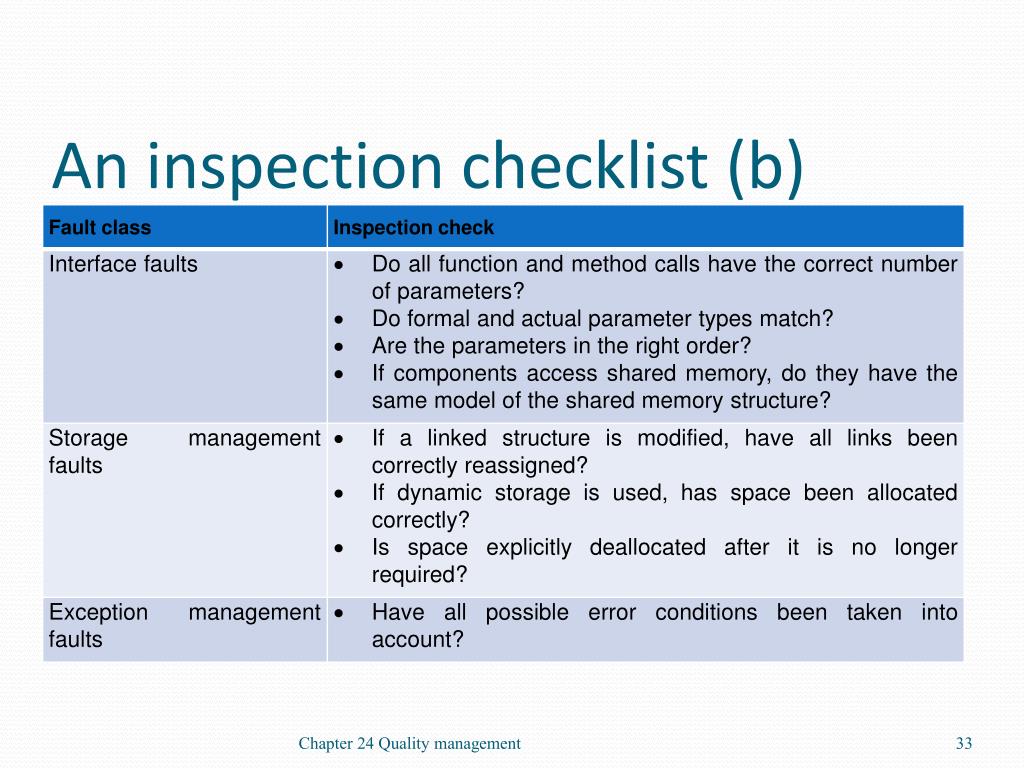 An inspection checklist (b)

| Fault class | Inspection check |
|---|---|
| Interface faults | • Do all function and method calls have the correct number of parameters? • Do formal and actual parameter types match? • Are the parameters in the right order? • If components access shared memory, do they have the same model of the shared memory structure? |
| Storage management faults | • If a linked structure is modified, have all links been correctly reassigned? • If dynamic storage is used, has space been allocated correctly? • Is space explicitly deallocated after it is no longer required? |
| Exception management faults | • Have all possible error conditions been taken into account? |

Chapter 24 Quality management

33